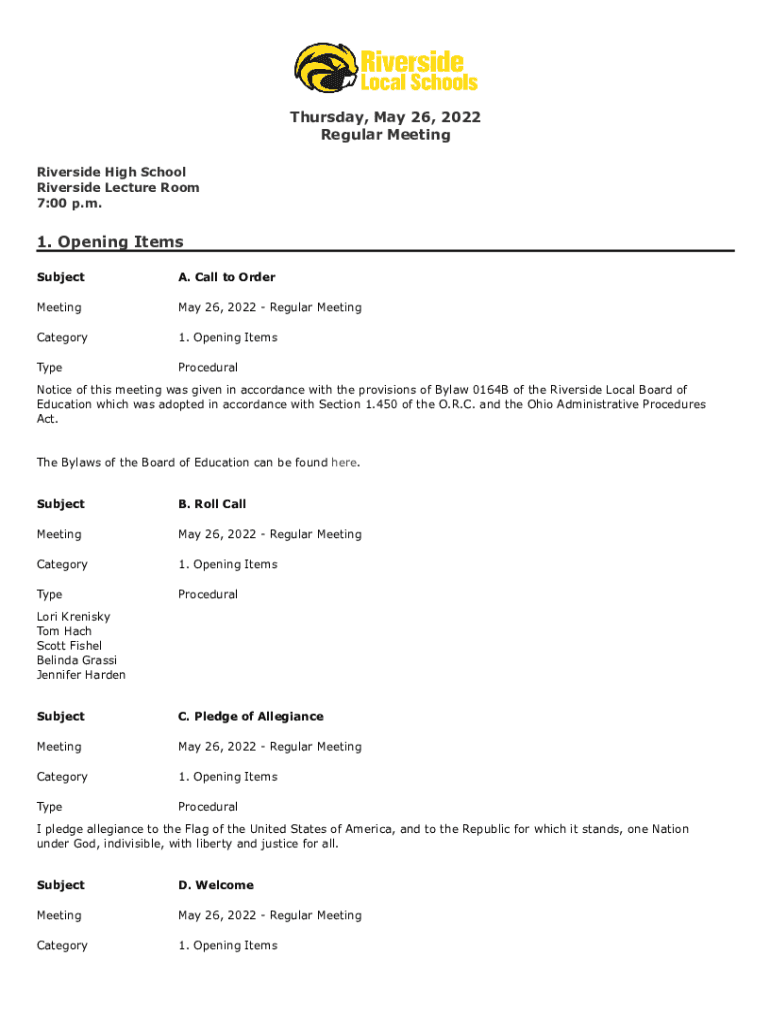 Riverside Local Schools

Thursday, May 26, 2022
Regular Meeting

Riverside High School
Riverside Lecture Room
7:00 p.m.

1. Opening Items

| Subject | A. Call to Order |
|---|---|
| Meeting | May 26, 2022 - Regular Meeting |
| Category | 1. Opening Items |
| Type | Procedural |

Notice of this meeting was given in accordance with the provisions of Bylaw 0164B of the Riverside Local Board of Education which was adopted in accordance with Section 1.450 of the O.R.C. and the Ohio Administrative Procedures Act.

The Bylaws of the Board of Education can be found here.

| Subject | B. Roll Call |
|---|---|
| Meeting | May 26, 2022 - Regular Meeting |
| Category | 1. Opening Items |
| Type | Procedural |

Lori Krenisky
Tom Hach
Scott Fishel
Belinda Grassi
Jennifer Harden

| Subject | C. Pledge of Allegiance |
|---|---|
| Meeting | May 26, 2022 - Regular Meeting |
| Category | 1. Opening Items |
| Type | Procedural |

I pledge allegiance to the Flag of the United States of America, and to the Republic for which it stands, one Nation under God, indivisible, with liberty and justice for all.

| Subject | D. Welcome |
|---|---|
| Meeting | May 26, 2022 - Regular Meeting |
| Category | 1. Opening Items |